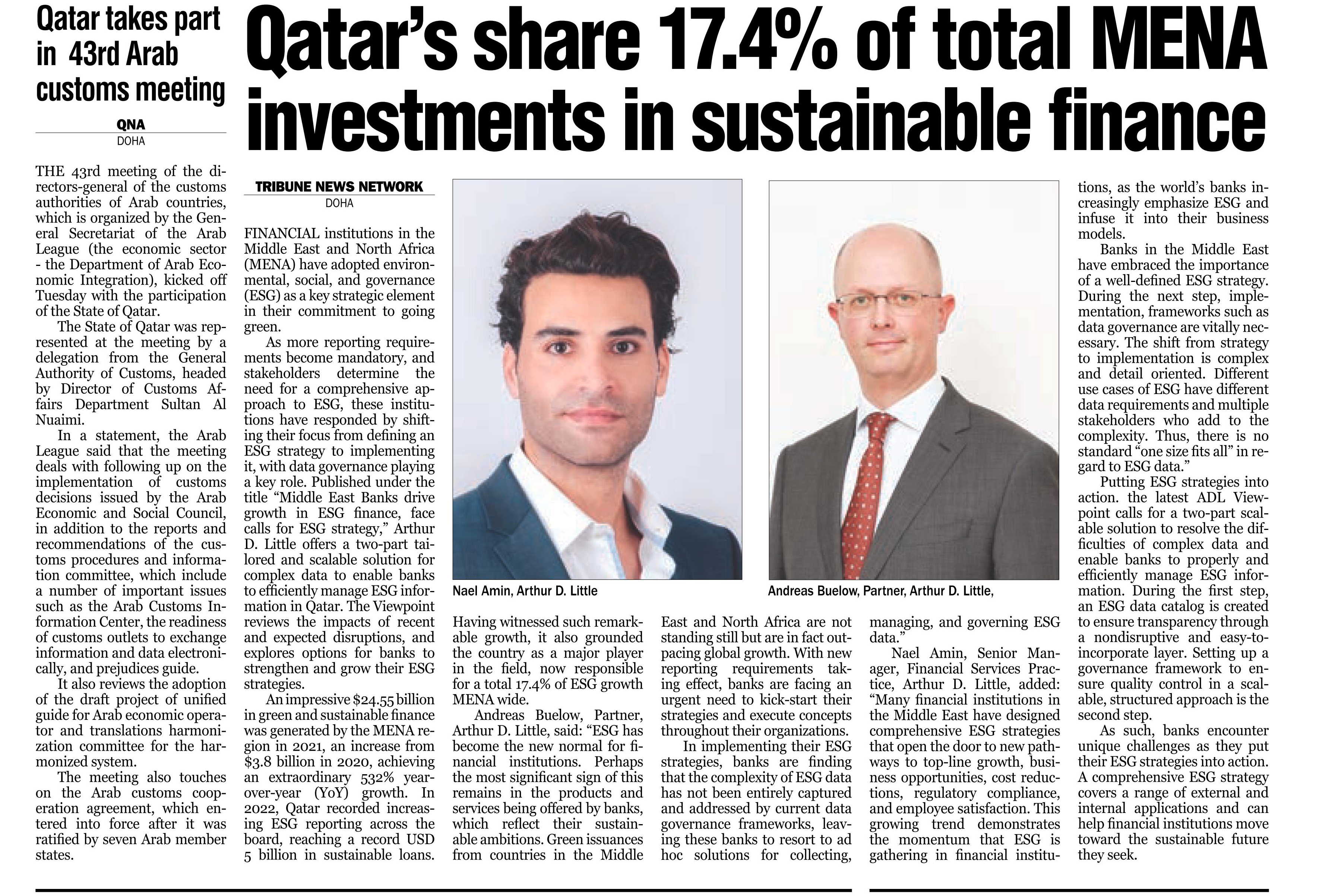 Qatar takes part in 43rd Arab customs meeting

QNA
DOHA

THE 43rd meeting of the directors-general of the customs authorities of Arab countries, which is organized by the General Secretariat of the Arab League (the economic sector - the Department of Arab Economic Integration), kicked off Tuesday with the participation of the State of Qatar.

The State of Qatar was represented at the meeting by a delegation from the General Authority of Customs, headed by Director of Customs Affairs Department Sultan Al Nuaimi.

In a statement, the Arab League said that the meeting deals with following up on the implementation of customs decisions issued by the Arab Economic and Social Council, in addition to the reports and recommendations of the customs procedures and information committee, which include a number of important issues such as the Arab Customs Information Center, the readiness of customs outlets to exchange information and data electronically, and prejudices guide.

It also reviews the adoption of the draft project of unified guide for Arab economic operator and translations harmonization committee for the harmonized system.

The meeting also touches on the Arab customs cooperation agreement, which entered into force after it was ratified by seven Arab member states.

Qatar's share 17.4% of total MENA investments in sustainable finance

TRIBUNE NEWS NETWORK
DOHA

FINANCIAL institutions in the Middle East and North Africa (MENA) have adopted environmental, social, and governance (ESG) as a key strategic element in their commitment to going green.

As more reporting requirements become mandatory, and stakeholders determine the need for a comprehensive approach to ESG, these institutions have responded by shifting their focus from defining an ESG strategy to implementing it, with data governance playing a key role. Published under the title "Middle East Banks drive growth in ESG finance, face calls for ESG strategy," Arthur D. Little offers a two-part tailored and scalable solution for complex data to enable banks to efficiently manage ESG information in Qatar. The Viewpoint reviews the impacts of recent and expected disruptions, and explores options for banks to strengthen and grow their ESG strategies.

An impressive $24.55 billion in green and sustainable finance was generated by the MENA region in 2021, an increase from $3.8 billion in 2020, achieving an extraordinary 532% year-over-year (YoY) growth. In 2022, Qatar recorded increasing ESG reporting across the board, reaching a record USD 5 billion in sustainable loans.

Nael Amin, Arthur D. Little

Andreas Buelow, Partner, Arthur D. Little,

Having witnessed such remarkable growth, it also grounded the country as a major player in the field, now responsible for a total 17.4% of ESG growth MENA wide.

Andreas Buelow, Partner, Arthur D. Little, said: "ESG has become the new normal for financial institutions. Perhaps the most significant sign of this remains in the products and services being offered by banks, which reflect their sustainable ambitions. Green issuances from countries in the Middle East and North Africa are not standing still but are in fact outpacing global growth. With new reporting requirements taking effect, banks are facing an urgent need to kick-start their strategies and execute concepts throughout their organizations.

In implementing their ESG strategies, banks are finding that the complexity of ESG data has not been entirely captured and addressed by current data governance frameworks, leaving these banks to resort to ad hoc solutions for collecting, managing, and governing ESG data."

Nael Amin, Senior Manager, Financial Services Practice, Arthur D. Little, added: "Many financial institutions in the Middle East have designed comprehensive ESG strategies that open the door to new pathways to top-line growth, business opportunities, cost reductions, regulatory compliance, and employee satisfaction. This growing trend demonstrates the momentum that ESG is gathering in financial institutions, as the world's banks increasingly emphasize ESG and infuse it into their business models.

Banks in the Middle East have embraced the importance of a well-defined ESG strategy. During the next step, implementation, frameworks such as data governance are vitally necessary. The shift from strategy to implementation is complex and detail oriented. Different use cases of ESG have different data requirements and multiple stakeholders who add to the complexity. Thus, there is no standard "one size fits all" in regard to ESG data."

Putting ESG strategies into action. the latest ADL Viewpoint calls for a two-part scalable solution to resolve the difficulties of complex data and enable banks to properly and efficiently manage ESG information. During the first step, an ESG data catalog is created to ensure transparency through a nondisruptive and easy-to-incorporate layer. Setting up a governance framework to ensure quality control in a scalable, structured approach is the second step.

As such, banks encounter unique challenges as they put their ESG strategies into action. A comprehensive ESG strategy covers a range of external and internal applications and can help financial institutions move toward the sustainable future they seek.